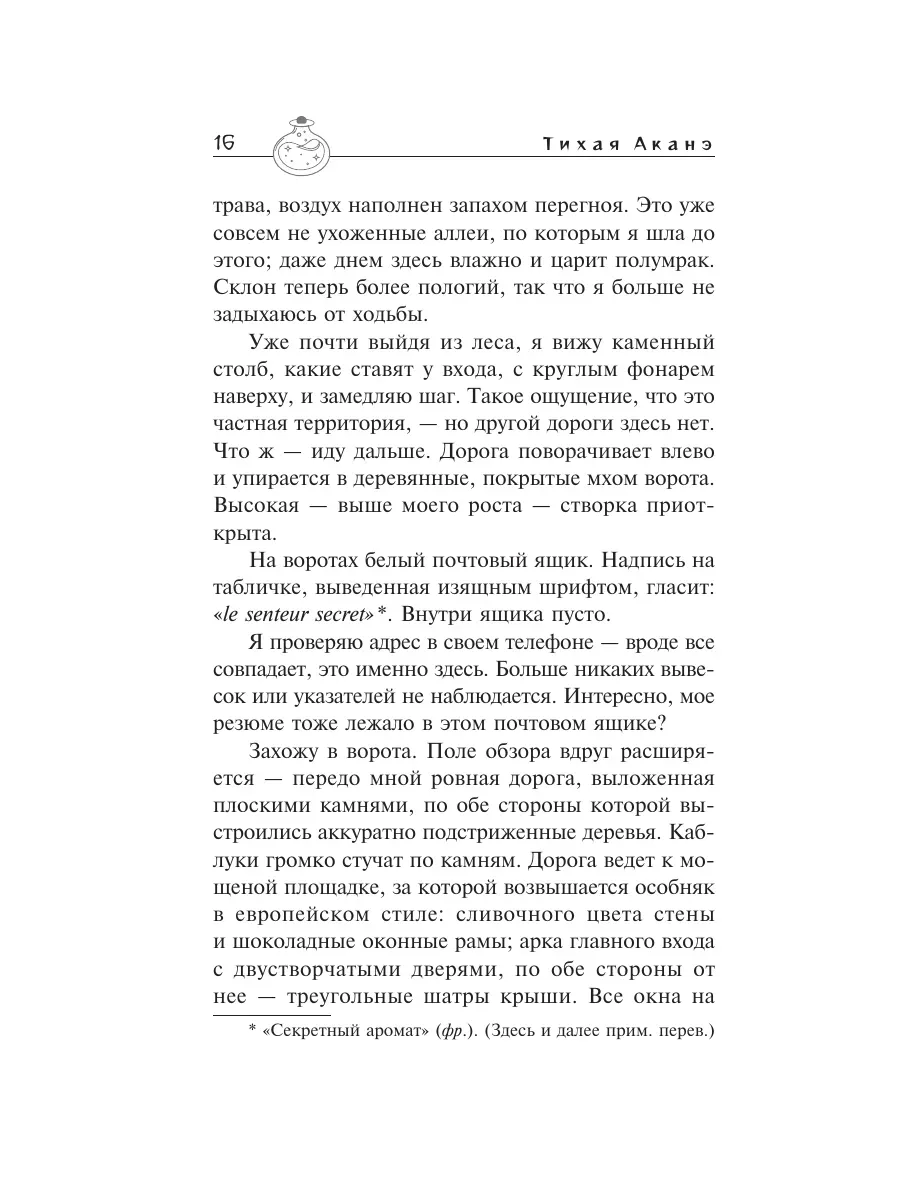 16 Тихая Аканэ

трава, воздух наполнен запахом перегноя. Это уже совсем не ухоженные аллеи, по которым я шла до этого; даже днем здесь влажно и царит полумрак. Склон теперь более пологий, так что я больше не задыхаюсь от ходьбы.

Уже почти выйдя из леса, я вижу каменный столб, какие ставят у входа, с круглым фонарем наверху, и замедляю шаг. Такое ощущение, что это частная территория, — но другой дороги здесь нет. Что ж — иду дальше. Дорога поворачивает влево и упирается в деревянные, покрытые мхом ворота. Высокая — выше моего роста — створка приоткрыта.

На воротах белый почтовый ящик. Надпись на табличке, выведенная изящным шрифтом, гласит: «le senteur secret»*. Внутри ящика пусто.

Я проверяю адрес в своем телефоне — вроде все совпадает, это именно здесь. Больше никаких вывесок или указателей не наблюдается. Интересно, мое резюме тоже лежало в этом почтовом ящике?

Захожу в ворота. Поле обзора вдруг расширяется — передо мной ровная дорога, выложенная плоскими камнями, по обе стороны которой выстроились аккуратно подстриженные деревья. Каблуки громко стучат по камням. Дорога ведет к мощеной площадке, за которой возвышается особняк в европейском стиле: сливочного цвета стены и шоколадные оконные рамы; арка главного входа с двустворчатыми дверями, по обе стороны от нее — треугольные шатры крыши. Все окна на

* «Секретный аромат» (фр.). (Здесь и далее прим. перев.)